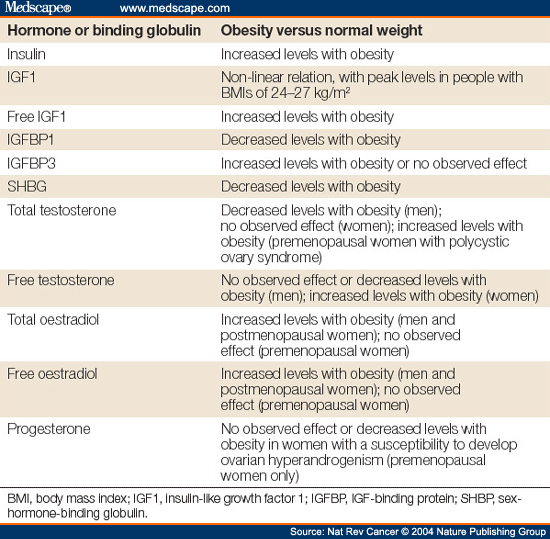 Medscape® www.medscape.com

| Hormone or binding globulin | Obesity versus normal weight |
|---|---|
| Insulin | Increased levels with obesity |
| IGF1 | Non-linear relation, with peak levels in people with BMIs of 24–27 kg/m² |
| Free IGF1 | Increased levels with obesity |
| IGFBP1 | Decreased levels with obesity |
| IGFBP3 | Increased levels with obesity or no observed effect |
| SHBG | Decreased levels with obesity |
| Total testosterone | Decreased levels with obesity (men); no observed effect (women); increased levels with obesity (premenopausal women with polycystic ovary syndrome) |
| Free testosterone | No observed effect or decreased levels with obesity (men); increased levels with obesity (women) |
| Total oestradiol | Increased levels with obesity (men and postmenopausal women); no observed effect (premenopausal women) |
| Free oestradiol | Increased levels with obesity (men and postmenopausal women); no observed effect (premenopausal women) |
| Progesterone | No observed effect or decreased levels with obesity in women with a susceptibility to develop ovarian hyperandrogenism (premenopausal women only) |

BMI, body mass index; IGF1, insulin-like growth factor 1; IGFBP, IGF-binding protein; SHBP, sex-hormone-binding globulin.

Source: Nat Rev Cancer © 2004 Nature Publishing Group